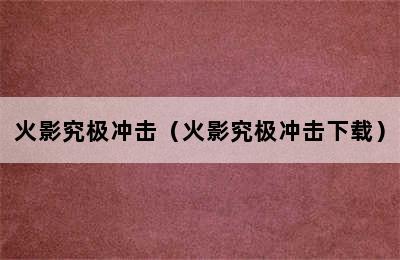 火影究极冲击（火影究极冲击下载）